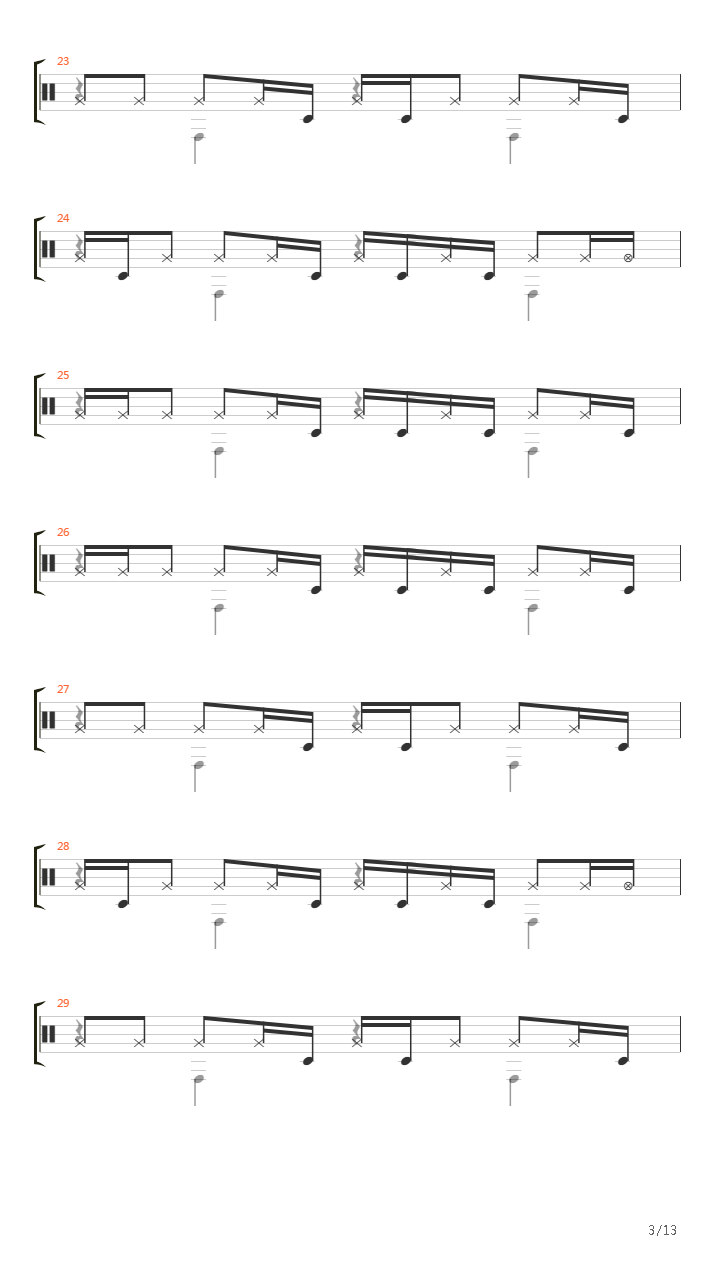 23

24

25

26

27

28

29

3/13